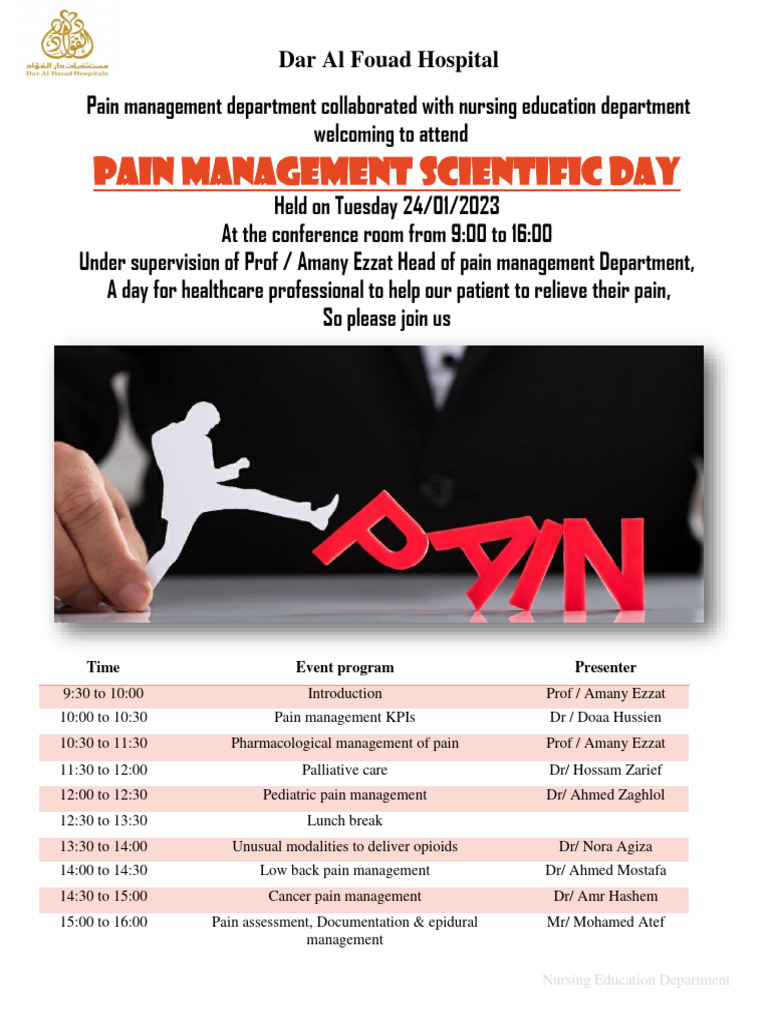 مستشفيات دار الفؤاد
Dar Al Fouad Hospitals

Dar Al Fouad Hospital

Pain management department collaborated with nursing education department welcoming to attend

PAIN MANAGEMENT SCIENTIFIC DAY

Held on Tuesday 24/01/2023
At the conference room from 9:00 to 16:00
Under supervision of Prof / Amany Ezzat Head of pain management Department,
A day for healthcare professional to help our patient to relieve their pain,
So please join us

PAIN

| Time | Event program | Presenter |
|---|---|---|
| 9:30 to 10:00 | Introduction | Prof / Amany Ezzat |
| 10:00 to 10:30 | Pain management KPIs | Dr / Doaa Hussien |
| 10:30 to 11:30 | Pharmacological management of pain | Prof / Amany Ezzat |
| 11:30 to 12:00 | Palliative care | Dr/ Hossam Zarief |
| 12:00 to 12:30 | Pediatric pain management | Dr/ Ahmed Zaghlol |
| 12:30 to 13:30 | Lunch break | |
| 13:30 to 14:00 | Unusual modalities to deliver opioids | Dr/ Nora Agiza |
| 14:00 to 14:30 | Low back pain management | Dr/ Ahmed Mostafa |
| 14:30 to 15:00 | Cancer pain management | Dr/ Amr Hashem |
| 15:00 to 16:00 | Pain assessment, Documentation & epidural management | Mr/ Mohamed Atef |

Nursing Education Department